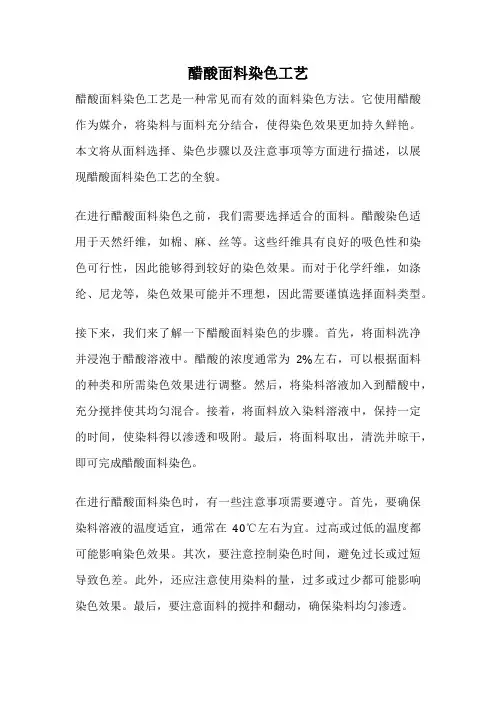 醋酸面料染色工艺

醋酸面料染色工艺是一种常见而有效的面料染色方法。它使用醋酸作为媒介，将染料与面料充分结合，使得染色效果更加持久鲜艳。本文将从面料选择、染色步骤以及注意事项等方面进行描述，以展现醋酸面料染色工艺的全貌。

在进行醋酸面料染色之前，我们需要选择适合的面料。醋酸染色适用于天然纤维，如棉、麻、丝等。这些纤维具有良好的吸色性和染色可行性，因此能够得到较好的染色效果。而对于化学纤维，如涤纶、尼龙等，染色效果可能并不理想，因此需要谨慎选择面料类型。

接下来，我们来了解一下醋酸面料染色的步骤。首先，将面料洗净并浸泡于醋酸溶液中。醋酸的浓度通常为 2%左右，可以根据面料的种类和所需染色效果进行调整。然后，将染料溶液加入到醋酸中，充分搅拌使其均匀混合。接着，将面料放入染料溶液中，保持一定的时间，使染料得以渗透和吸附。最后，将面料取出，清洗并晾干，即可完成醋酸面料染色。

在进行醋酸面料染色时，有一些注意事项需要遵守。首先，要确保染料溶液的温度适宜，通常在 40℃左右为宜。过高或过低的温度都可能影响染色效果。其次，要注意控制染色时间，避免过长或过短导致色差。此外，还应注意使用染料的量，过多或过少都可能影响染色效果。最后，要注意面料的搅拌和翻动，确保染料均匀渗透。